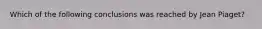 Which of the following conclusions was reached by Jean Piaget?